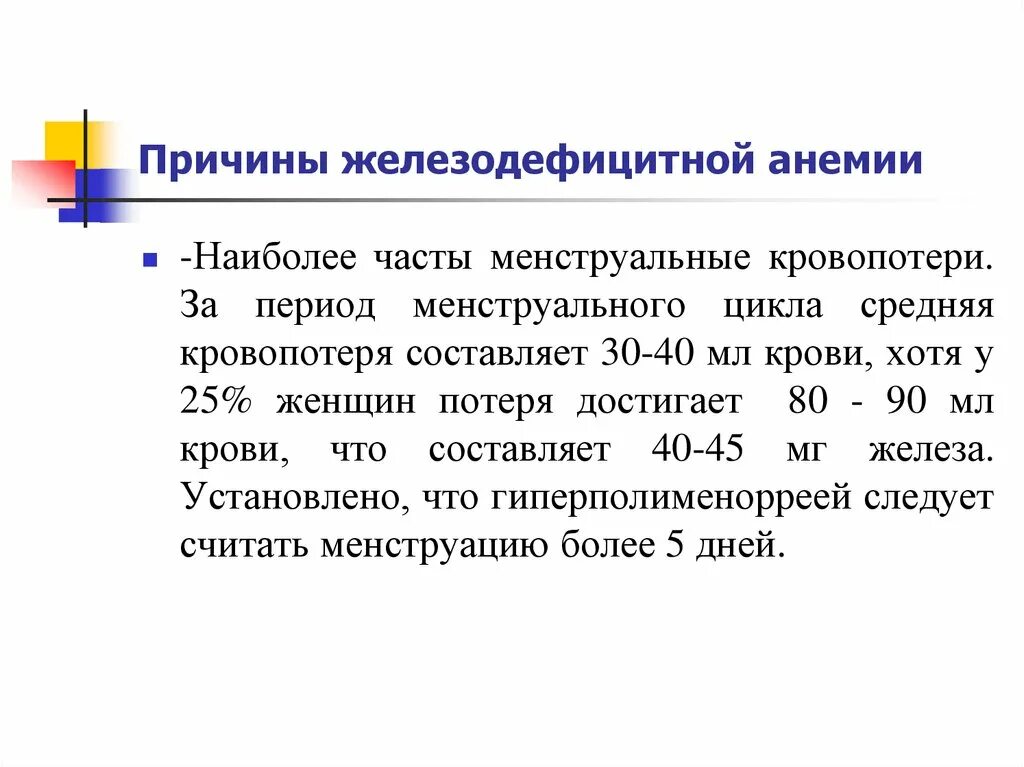 Причины железодефицитной анемии

-Наиболее часты менструальные кровопотери. За период менструального цикла средняя кровопотеря составляет 30-40 мл крови, хотя у 25% женщин потеря достигает 80 - 90 мл крови, что составляет 40-45 мг железа. Установлено, что гиперполименорреей следует считать менструацию более 5 дней.